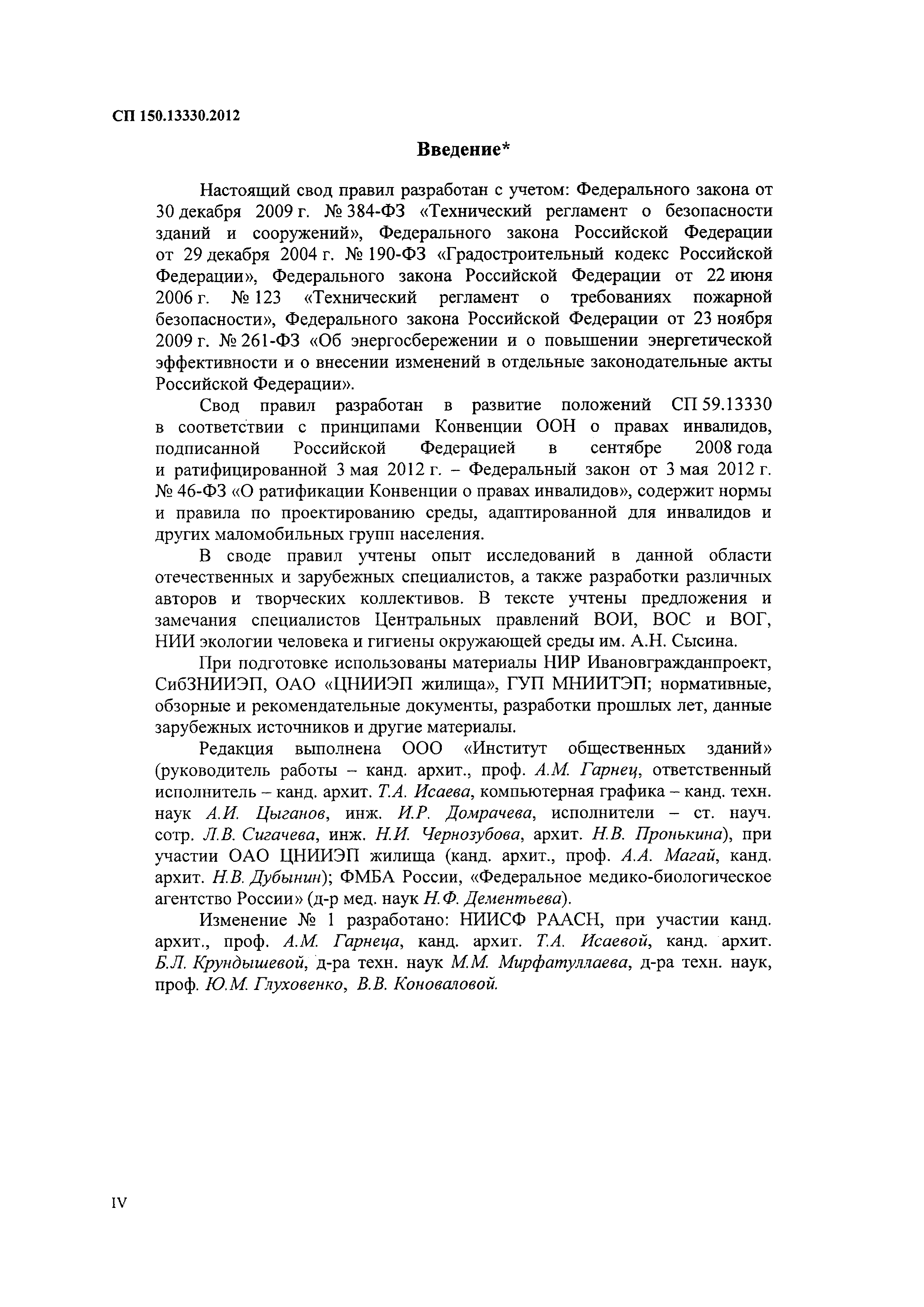 СП 150.13330.2012

Введение*

Настоящий свод правил разработан с учетом: Федерального закона от 30 декабря 2009 г. № 384-ФЗ «Технический регламент о безопасности зданий и сооружений», Федерального закона Российской Федерации от 29 декабря 2004 г. № 190-ФЗ «Градостроительный кодекс Российской Федерации», Федерального закона Российской Федерации от 22 июня 2006 г. № 123 «Технический регламент о требованиях пожарной безопасности», Федерального закона Российской Федерации от 23 ноября 2009 г. № 261-ФЗ «Об энергосбережении и о повышении энергетической эффективности и о внесении изменений в отдельные законодательные акты Российской Федерации».

Свод правил разработан в развитие положений СП 59.13330 в соответствии с принципами Конвенции ООН о правах инвалидов, подписанной Российской Федерацией в сентябре 2008 года и ратифицированной 3 мая 2012 г. – Федеральный закон от 3 мая 2012 г. № 46-ФЗ «О ратификации Конвенции о правах инвалидов», содержит нормы и правила по проектированию среды, адаптированной для инвалидов и других маломобильных групп населения.

В своде правил учтены опыт исследований в данной области отечественных и зарубежных специалистов, а также разработки различных авторов и творческих коллективов. В тексте учтены предложения и замечания специалистов Центральных правлений ВОИ, ВОС и ВОГ, НИИ экологии человека и гигиены окружающей среды им. А.Н. Сысина.

При подготовке использованы материалы НИР Ивановгражданпроект, СибЗНИИЭП, ОАО «ЦНИИЭП жилища», ГУП МНИИТЭП; нормативные, обзорные и рекомендательные документы, разработки прошлых лет, данные зарубежных источников и другие материалы.

Редакция выполнена ООО «Институт общественных зданий» (руководитель работы – канд. архит., проф. А.М. Гарнец, ответственный исполнитель – канд. архит. Т.А. Исаева, компьютерная графика – канд. техн. наук А.И. Цыганов, инж. И.Р. Домрачева, исполнители – ст. науч. сотр. Л.В. Сигачева, инж. Н.И. Чернозубова, архит. Н.В. Пронькина), при участии ОАО ЦНИИЭП жилища (канд. архит., проф. А.А. Магай, канд. архит. Н.В. Дубынин); ФМБА России, «Федеральное медико-биологическое агентство России» (д-р мед. наук Н.Ф. Дементьева).

Изменение № 1 разработано: НИИСФ РААСН, при участии канд. архит., проф. А.М. Гарнеца, канд. архит. Т.А. Исаевой, канд. архит. Б.Л. Крундышевой, д-ра техн. наук М.М. Мирфатуллаева, д-ра техн. наук, проф. Ю.М. Глуховенко, В.В. Коноваловой.

IV